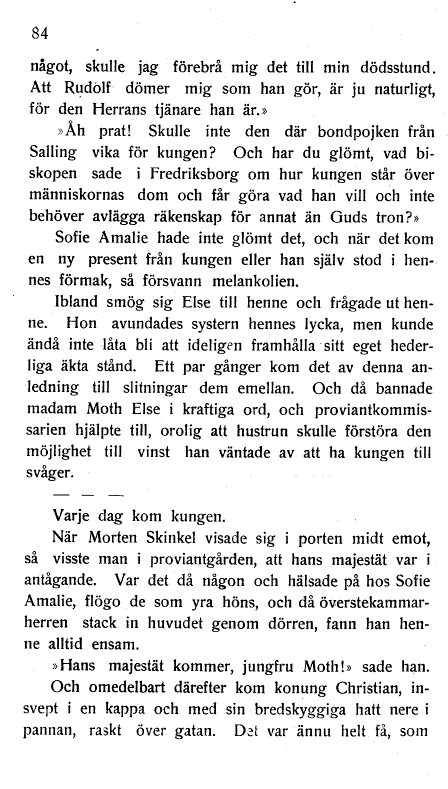 84

något, skulle jag förebrå mig det till min dödsstund. Att Rudolf dömer mig som han gör, är ju naturligt, för den Herrans tjänare han är.»

»Åh prat! Skulle inte den där bondpojken från Salling vika för kungen? Och har du glömt, vad biskopen sade i Fredriksborg om hur kungen står över människornas dom och får göra vad han vill och inte behöver avlägga räkenskap för annat än Guds tron?»

Sofie Amalie hade inte glömt det, och när det kom en ny present från kungen eller han själv stod i hennes förmak, så försvann melankolien.

Ibland smög sig Else till henne och frågade ut henne. Hon avundades systern hennes lycka, men kunde ändå inte låta bli att ideligen framhålla sitt eget hederliga äkta stånd. Ett par gånger kom det av denna anledning till slitningar dem emellan. Och då bannade madam Moth Else i kraftiga ord, och proviantkommissarien hjälpte till, orolig att hustrun skulle förstöra den möjlighet till vinst han väntade av att ha kungen till svåger.

— — —

Varje dag kom kungen.

När Morten Skinkel visade sig i porten midt emot, så visste man i proviantgården, att hans majestät var i antågande. Var det då någon och hälsade på hos Sofie Amalie, flögo de som yra höns, och då överstekammarherren stack in huvudet genom dörren, fann han henne alltid ensam.

»Hans majestät kommer, jungfru Moth!» sade han.

Och omedelbart därefter kom konung Christian, insvept i en kappa och med sin bredskyggiga hatt nere i pannan, raskt över gatan. Det var ännu helt få, som